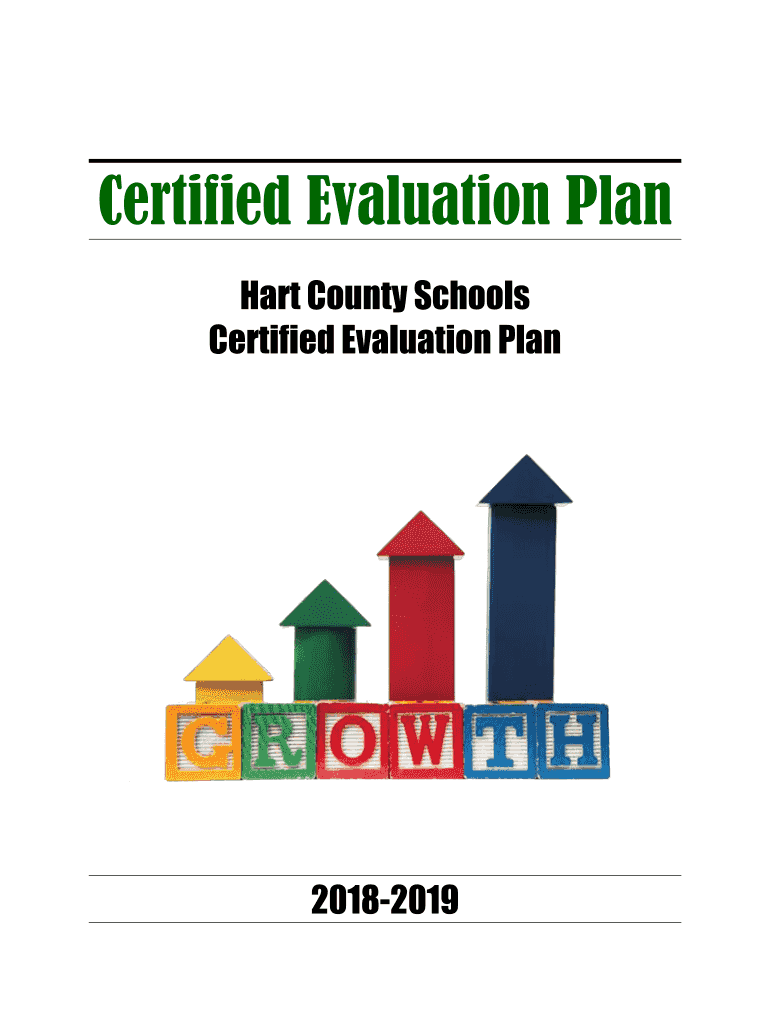 Certified Evaluation Plan

Hart County Schools
Certified Evaluation Plan

GROWTH

2018-2019